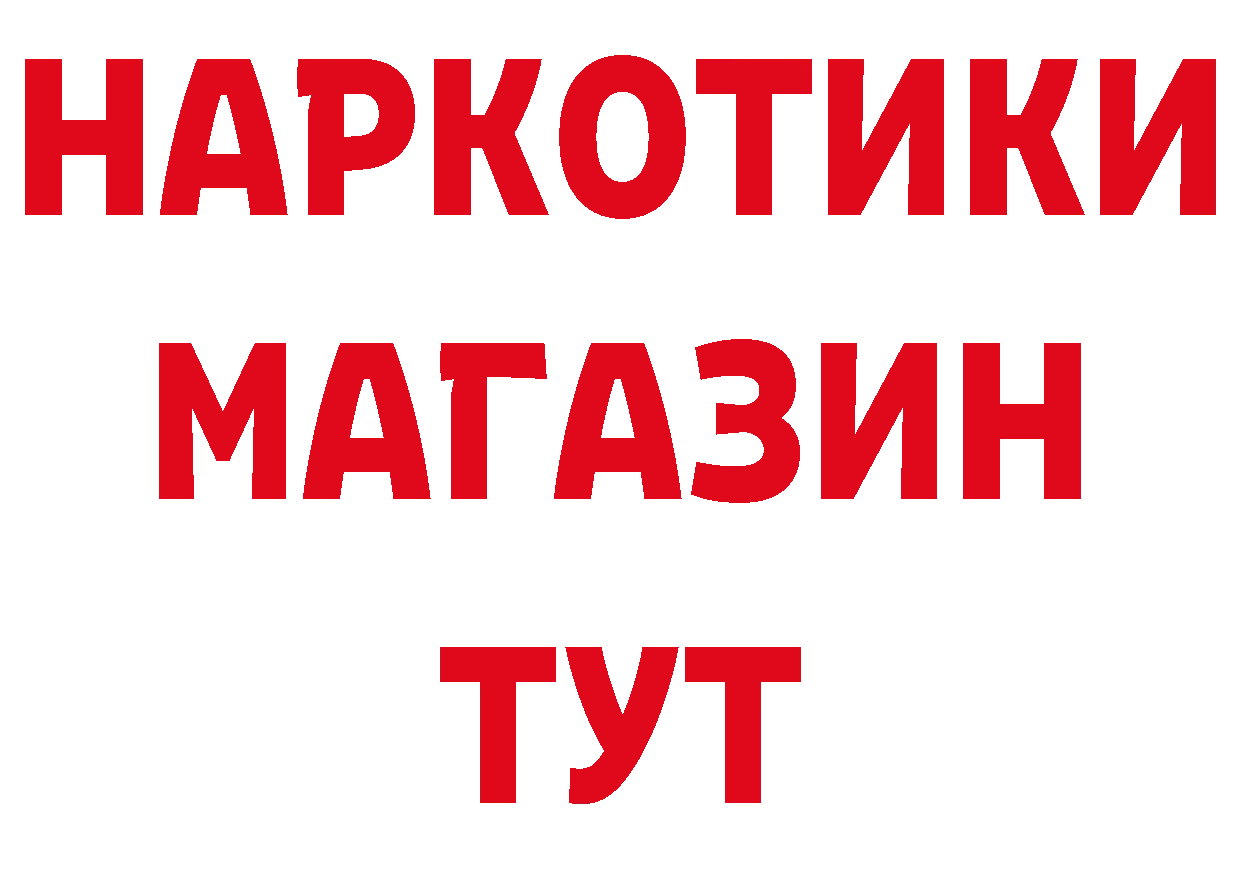 НАРКОТИКИ
МАГАЗИН
ТУТ